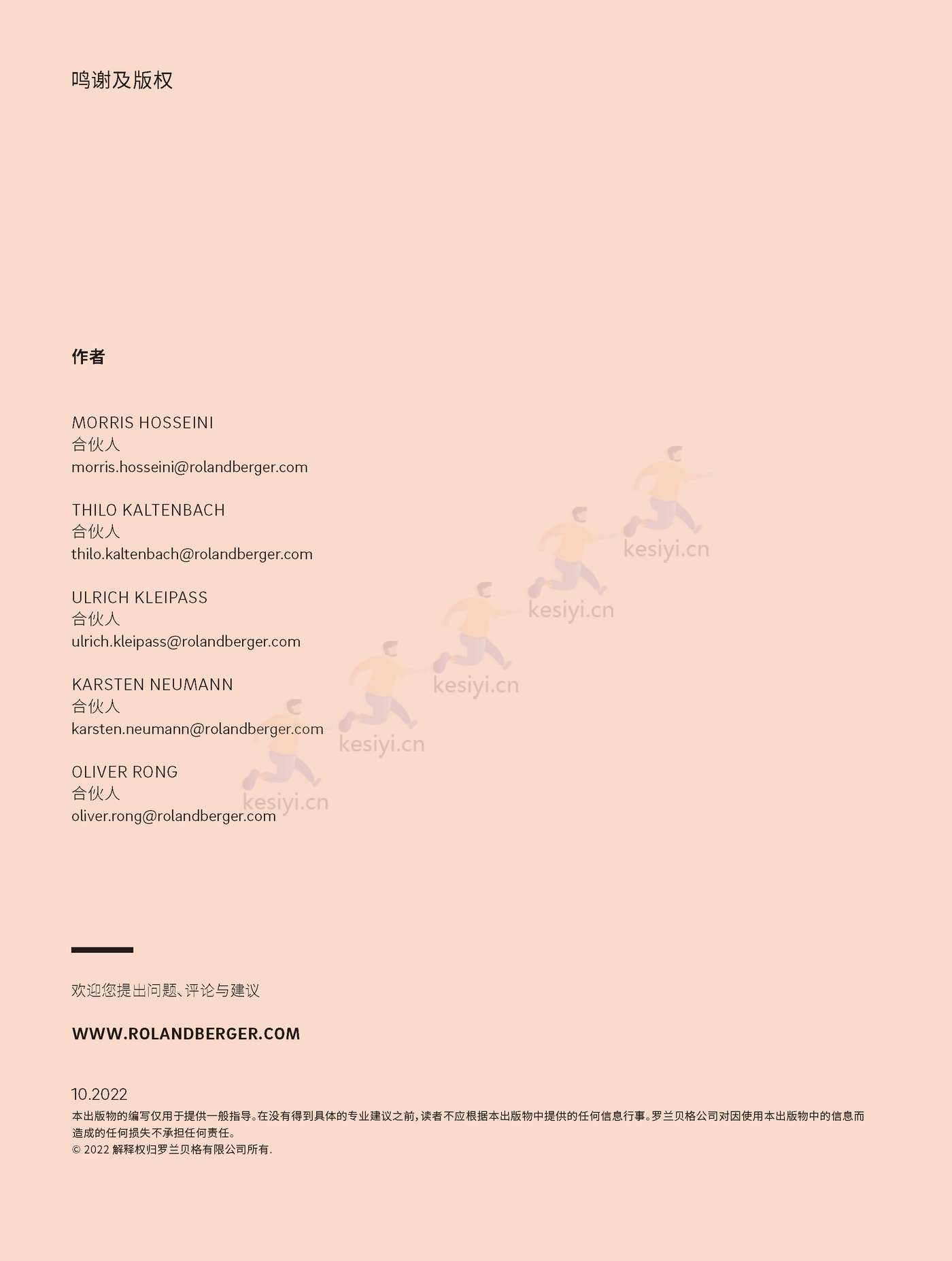 鸣谢及版权

作者

MORRIS HOSSEINI
合伙人
morris.hosseini@rolandberger.com

THILO KALTENBACH
合伙人
thilo.kaltenbach@rolandberger.com

ULRICH KLEIPASS
合伙人
ulrich.kleipass@rolandberger.com

KARSTEN NEUMANN
合伙人
karsten.neumann@rolandberger.com

OLIVER RONG
合伙人
oliver.rong@rolandberger.com

kesiyi.cn kesiyi.cn kesiyi.cn kesiyi.cn kesiyi.cn

欢迎您提出问题、评论与建议

WWW.ROLANDBERGER.COM

10.2022
本出版物的编写仅用于提供一般指导。在没有得到具体的专业建议之前，读者不应根据本出版物中提供的任何信息行事。罗兰贝格公司对因使用本出版物中的信息而造成的任何损失不承担任何责任。
© 2022 解释权归罗兰贝格有限公司所有.